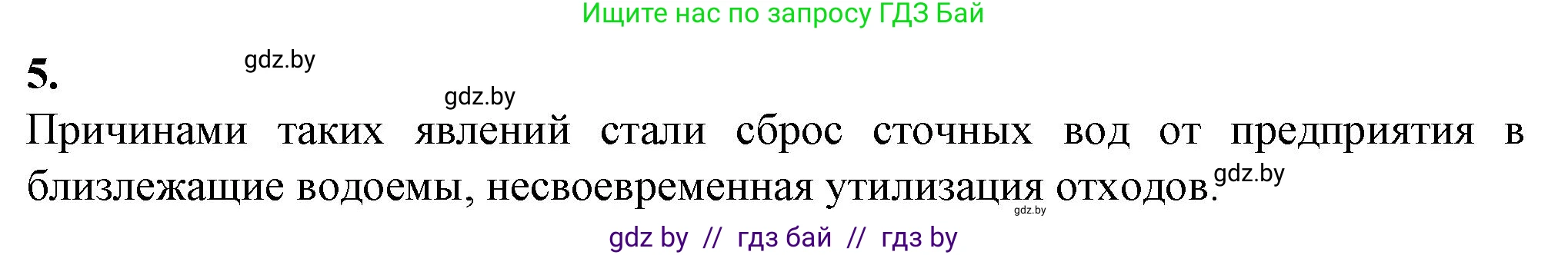 Ищите нас по запросу ГДЗ Бай

5.

gdz.by

gdz.by

Причинами таких явлений стали сброс сточных вод от предприятия в близлежащие водоемы, несвоевременная утилизация отходов.

gdz.by

gdz.by

gdz by // гдз бай // гдз by